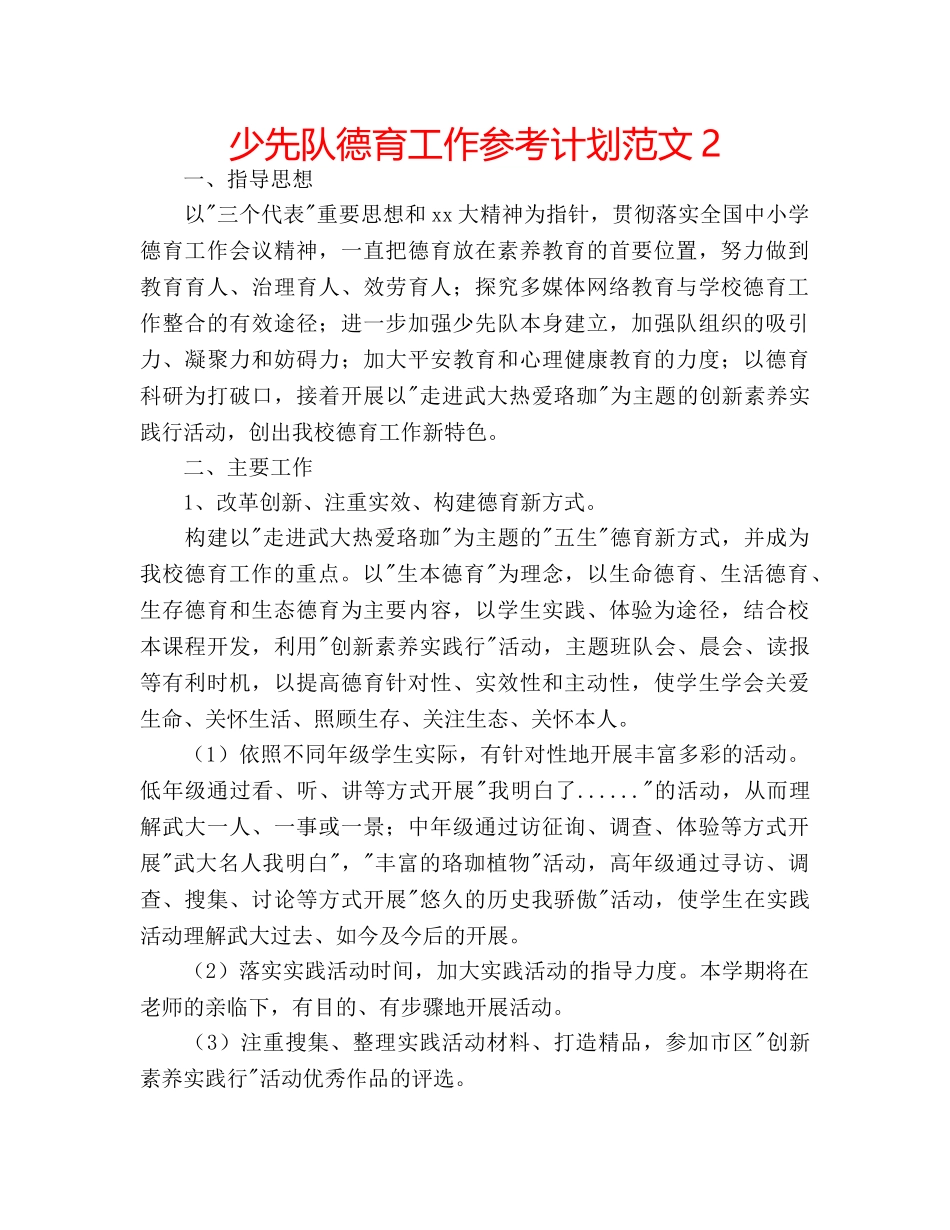 少先队德育工作参考计划范文２

一、指导思想

以"三个代表"重要思想和xx大精神为指针，贯彻落实全国中小学德育工作会议精神，一直把德育放在素养教育的首要位置，努力做到教育育人、治理育人、效劳育人；探究多媒体网络教育与学校德育工作整合的有效途径；进一步加强少先队本身建立，加强队组织的吸引力、凝聚力和妨碍力；加大平安教育和心理健康教育的力度；以德育科研为打破口，接着开展以"走进武大热爱珞珈"为主题的创新素养实践行活动，创出我校德育工作新特色。

二、主要工作

1、改革创新、注重实效、构建德育新方式。

构建以"走进武大热爱珞珈"为主题的"五生"德育新方式，并成为我校德育工作的重点。以"生本德育"为理念，以生命德育、生活德育、生存德育和生态德育为主要内容，以学生实践、体验为途径，结合校本课程开发，利用"创新素养实践行"活动，主题班队会、晨会、读报等有利时机，以提高德育针对性、实效性和主动性，使学生学会关爱生命、关怀生活、照顾生存、关注生态、关怀本人。

（1）依照不同年级学生实际，有针对性地开展丰富多彩的活动。低年级通过看、听、讲等方式开展"我明白了......"的活动，从而理解武大一人、一事或一景；中年级通过访征询、调查、体验等方式开展"武大名人我明白"，"丰富的珞珈植物"活动，高年级通过寻访、调查、搜集、讨论等方式开展"悠久的历史我骄傲"活动，使学生在实践活动理解武大过去、如今及今后的开展。

（2）落实实践活动时间，加大实践活动的指导力度。本学期将在老师的亲临下，有目的、有步骤地开展活动。

（3）注重搜集、整理实践活动材料、打造精品，参加市区"创新素养实践行"活动优秀作品的评选。